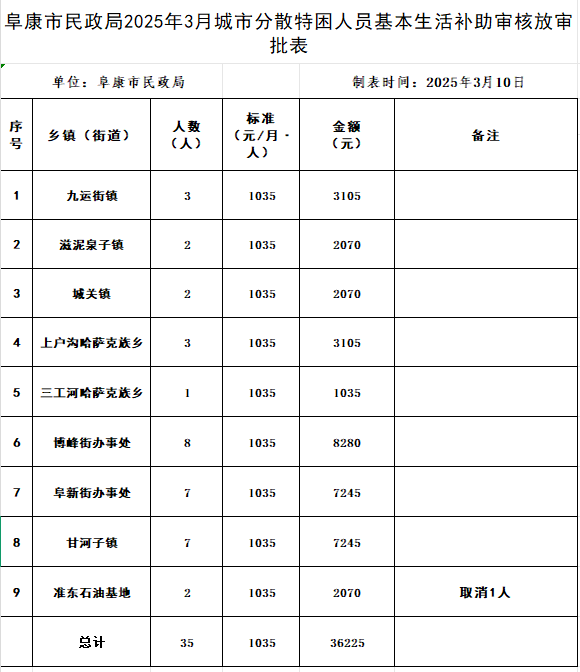 阜康市民政局2025年3月城市分散特困人员基本生活补助审核放审批表

单位：阜康市民政局

制表时间：2025年3月10日

| 序号 | 乡镇（街道） | 人数（人） | 标准（元/月·人） | 金额（元） | 备注 |
|---|---|---|---|---|---|
| 1 | 九运街镇 | 3 | 1035 | 3105 | |
| 2 | 滋泥泉子镇 | 2 | 1035 | 2070 | |
| 3 | 城关镇 | 2 | 1035 | 2070 | |
| 4 | 上户沟哈萨克族乡 | 3 | 1035 | 3105 | |
| 5 | 三工河哈萨克族乡 | 1 | 1035 | 1035 | |
| 6 | 博峰街办事处 | 8 | 1035 | 8280 | |
| 7 | 阜新街办事处 | 7 | 1035 | 7245 | |
| 8 | 甘河子镇 | 7 | 1035 | 7245 | |
| 9 | 准东石油基地 | 2 | 1035 | 2070 | 取消1人 |
| | 总计 | 35 | 1035 | 36225 | |